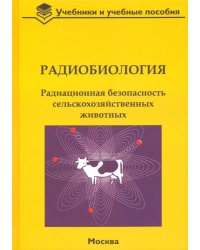 Учебники и учебные пособия

РАДИОБИОЛОГИЯ

Радиационная безопасность сельскохозяйственных животных

Москва